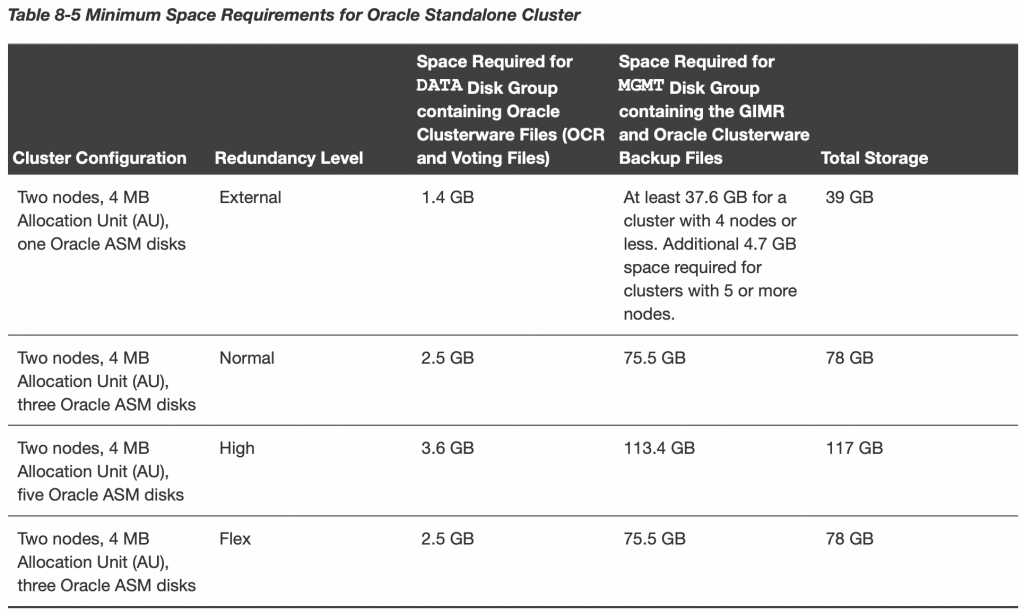 Table 8-5 Minimum Space Requirements for Oracle Standalone Cluster

| Cluster Configuration | Redundancy Level | Space Required for DATA Disk Group containing Oracle Clusterware Files (OCR and Voting Files) | Space Required for MGMT Disk Group containing the GIMR and Oracle Clusterware Backup Files | Total Storage |
|---|---|---|---|---|
| Two nodes, 4 MB Allocation Unit (AU), one Oracle ASM disks | External | 1.4 GB | At least 37.6 GB for a cluster with 4 nodes or less. Additional 4.7 GB space required for clusters with 5 or more nodes. | 39 GB |
| Two nodes, 4 MB Allocation Unit (AU), three Oracle ASM disks | Normal | 2.5 GB | 75.5 GB | 78 GB |
| Two nodes, 4 MB Allocation Unit (AU), five Oracle ASM disks | High | 3.6 GB | 113.4 GB | 117 GB |
| Two nodes, 4 MB Allocation Unit (AU), three Oracle ASM disks | Flex | 2.5 GB | 75.5 GB | 78 GB |